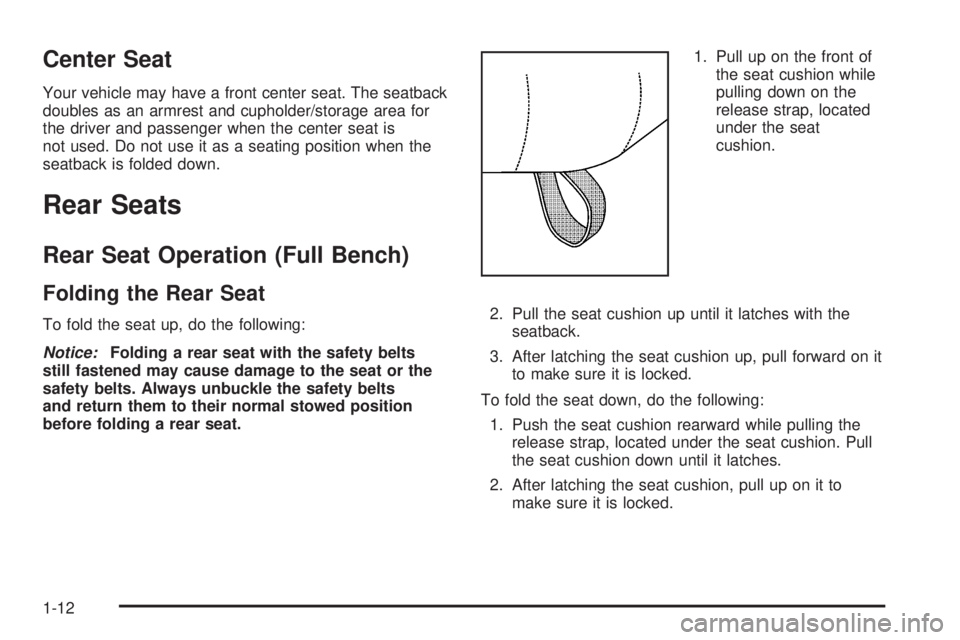 Center Seat

Your vehicle may have a front center seat. The seatback doubles as an armrest and cupholder/storage area for the driver and passenger when the center seat is not used. Do not use it as a seating position when the seatback is folded down.

Rear Seats

Rear Seat Operation (Full Bench)

Folding the Rear Seat

To fold the seat up, do the following:

Notice: Folding a rear seat with the safety belts still fastened may cause damage to the seat or the safety belts. Always unbuckle the safety belts and return them to their normal stowed position before folding a rear seat.

1. Pull up on the front of the seat cushion while pulling down on the release strap, located under the seat cushion.

2. Pull the seat cushion up until it latches with the seatback.

3. After latching the seat cushion up, pull forward on it to make sure it is locked.

To fold the seat down, do the following:

1. Push the seat cushion rearward while pulling the release strap, located under the seat cushion. Pull the seat cushion down until it latches.

2. After latching the seat cushion, pull up on it to make sure it is locked.

1-12

carmanualsonline.info